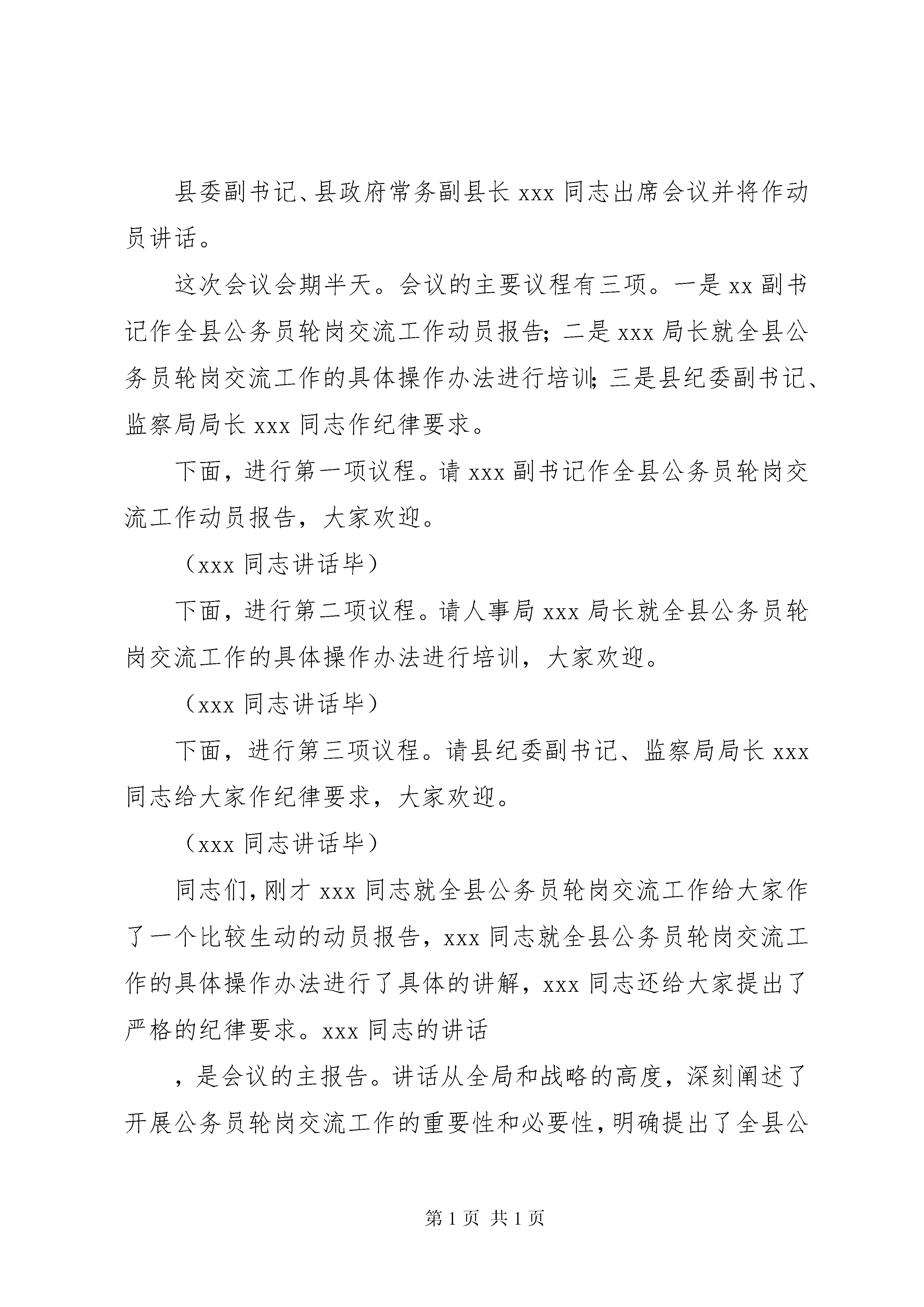 县委副书记、县政府常务副县长 xxx 同志出席会议并将作动员讲话。

这次会议会期半天。会议的主要议程有三项。一是 xx 副书记作全县公务员轮岗交流工作动员报告；二是 xxx 局长就全县公务员轮岗交流工作的具体操作办法进行培训；三是县纪委副书记、监察局局长 xxx 同志作纪律要求。

下面，进行第一项议程。请 xxx 副书记作全县公务员轮岗交流工作动员报告，大家欢迎。

（xxx 同志讲话毕）

下面，进行第二项议程。请人事局 xxx 局长就全县公务员轮岗交流工作的具体操作办法进行培训，大家欢迎。

（xxx 同志讲话毕）

下面，进行第三项议程。请县纪委副书记、监察局局长 xxx 同志给大家作纪律要求，大家欢迎。

（xxx 同志讲话毕）

同志们，刚才 xxx 同志就全县公务员轮岗交流工作给大家作了一个比较生动的动员报告，xxx 同志就全县公务员轮岗交流工作的具体操作办法进行了具体的讲解，xxx 同志还给大家提出了严格的纪律要求。xxx 同志的讲话

，是会议的主报告。讲话从全局和战略的高度，深刻阐述了开展公务员轮岗交流工作的重要性和必要性，明确提出了全县公

第 1 页 共 1 页